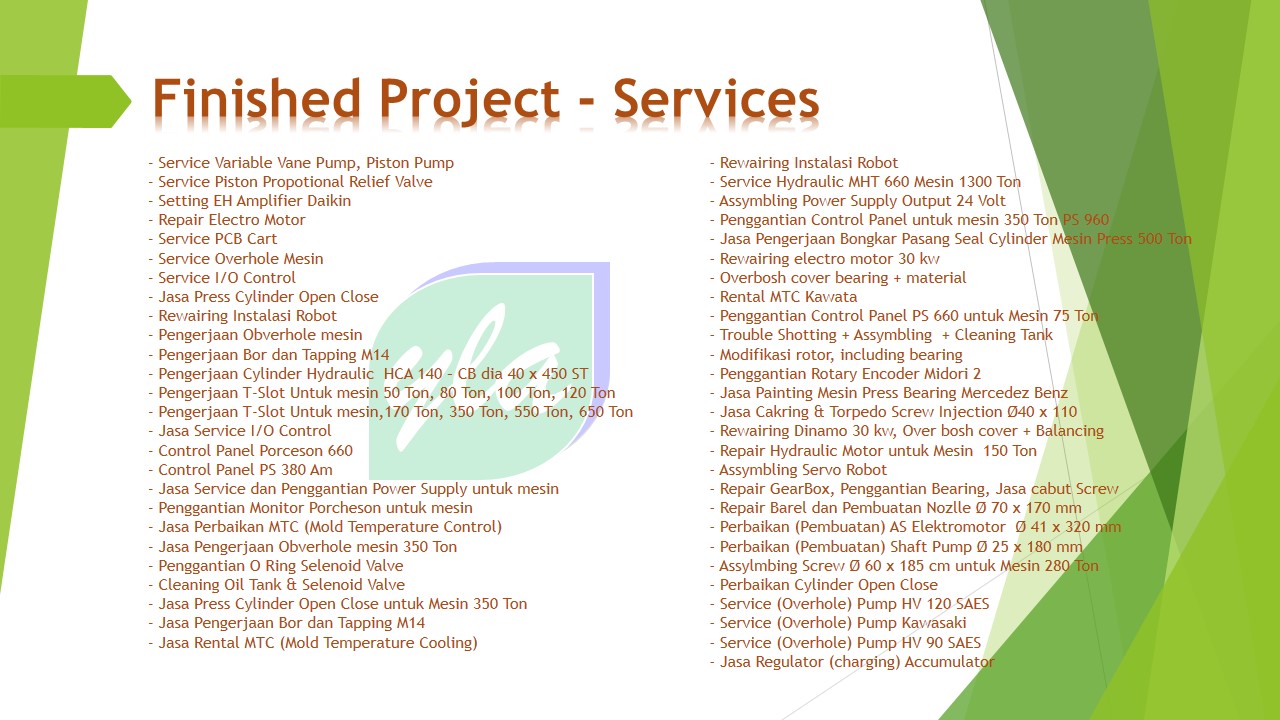 Finished Project - Services

- Service Variable Vane Pump, Piston Pump
- Service Piston Propotional Relief Valve
- Setting EH Amplifier Daikin
- Repair Electro Motor
- Service PCB Cart
- Service Overhole Mesin
- Service I/O Control
- Jasa Press Cylinder Open Close
- Rewairing Instalasi Robot
- Pengerjaan Obverhole mesin
- Pengerjaan Bor dan Tapping M14
- Pengerjaan Cylinder Hydraulic HCA 140 - CB dia 40 x 450 ST
- Pengerjaan T-Slot Untuk mesin 50 Ton, 80 Ton, 100 Ton, 120 Ton
- Pengerjaan T-Slot Untuk mesin,170 Ton, 350 Ton, 550 Ton, 650 Ton
- Jasa Service I/O Control
- Control Panel Porceson 660
- Control Panel PS 380 Am
- Jasa Service dan Penggantian Power Supply untuk mesin
- Penggantian Monitor Porcheson untuk mesin
- Jasa Perbaikan MTC (Mold Temperature Control)
- Jasa Pengerjaan Obverhole mesin 350 Ton
- Penggantian O Ring Selenoid Valve
- Cleaning Oil Tank & Selenoid Valve
- Jasa Press Cylinder Open Close untuk Mesin 350 Ton
- Jasa Pengerjaan Bor dan Tapping M14
- Jasa Rental MTC (Mold Temperature Cooling)

- Rewairing Instalasi Robot
- Service Hydraulic MHT 660 Mesin 1300 Ton
- Assymbling Power Supply Output 24 Volt
- Penggantian Control Panel untuk mesin 350 Ton PS 960
- Jasa Pengerjaan Bongkar Pasang Seal Cylinder Mesin Press 500 Ton
- Rewairing electro motor 30 kw
- Overbosh cover bearing + material
- Rental MTC Kawata
- Penggantian Control Panel PS 660 untuk Mesin 75 Ton
- Trouble Shotting + Assymbling + Cleaning Tank
- Modifikasi rotor, including bearing
- Penggantian Rotary Encoder Midori 2
- Jasa Painting Mesin Press Bearing Mercedez Benz
- Jasa Cakring & Torpedo Screw Injection Ø40 x 110
- Rewairing Dinamo 30 kw, Over bosh cover + Balancing
- Repair Hydraulic Motor untuk Mesin 150 Ton
- Assymbling Servo Robot
- Repair GearBox, Penggantian Bearing, Jasa cabut Screw
- Repair Barel dan Pembuatan Nozlle Ø 70 x 170 mm
- Perbaikan (Pembuatan) AS Elektromotor Ø 41 x 320 mm
- Perbaikan (Pembuatan) Shaft Pump Ø 25 x 180 mm
- Assylmbing Screw Ø 60 x 185 cm untuk Mesin 280 Ton
- Perbaikan Cylinder Open Close
- Service (Overhole) Pump HV 120 SAES
- Service (Overhole) Pump Kawasaki
- Service (Overhole) Pump HV 90 SAES
- Jasa Regulator (charging) Accumulator